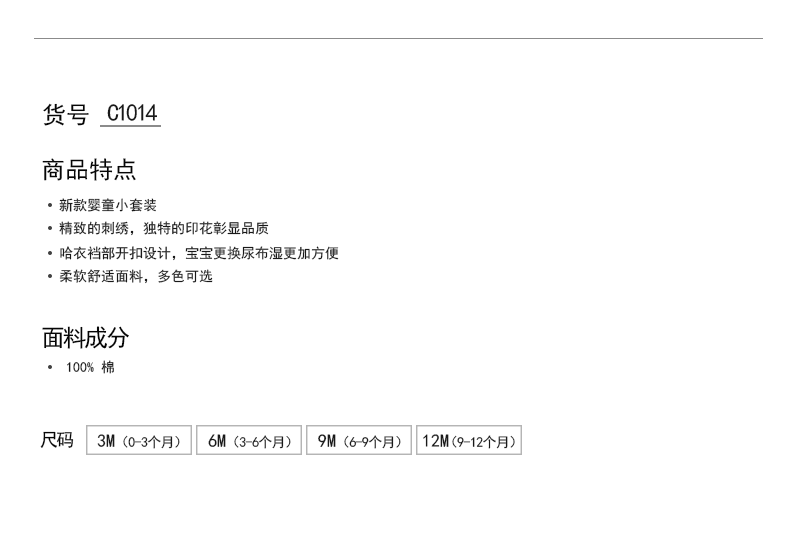 货号 C1014

商品特点

• 新款婴童小套装
• 精致的刺绣，独特的印花彰显品质
• 哈衣裆部开扣设计，宝宝更换尿布湿更加方便
• 柔软舒适面料，多色可选

面料成分

• 100% 棉

尺码 3M（0-3个月） 6M（3-6个月） 9M（6-9个月） 12M（9-12个月）